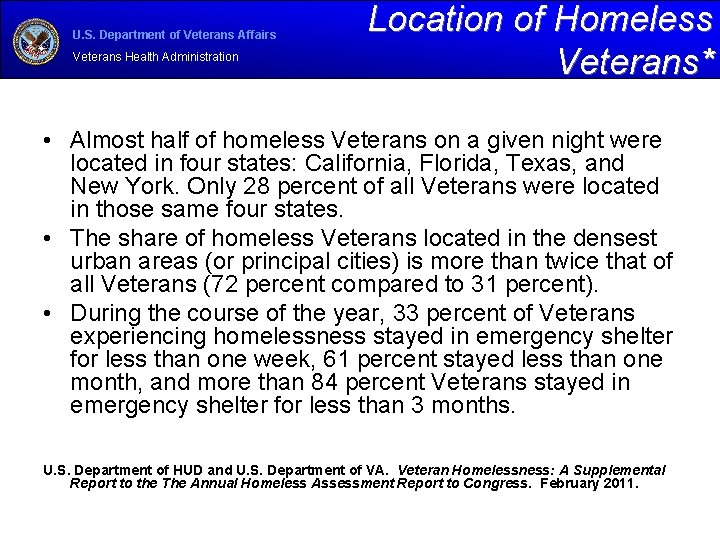 U.S. Department of Veterans Affairs
Veterans Health Administration

Location of Homeless Veterans*

• Almost half of homeless Veterans on a given night were located in four states: California, Florida, Texas, and New York. Only 28 percent of all Veterans were located in those same four states.
• The share of homeless Veterans located in the densest urban areas (or principal cities) is more than twice that of all Veterans (72 percent compared to 31 percent).
• During the course of the year, 33 percent of Veterans experiencing homelessness stayed in emergency shelter for less than one week, 61 percent stayed less than one month, and more than 84 percent Veterans stayed in emergency shelter for less than 3 months.

U.S. Department of HUD and U.S. Department of VA. Veteran Homelessness: A Supplemental Report to the The Annual Homeless Assessment Report to Congress. February 2011.